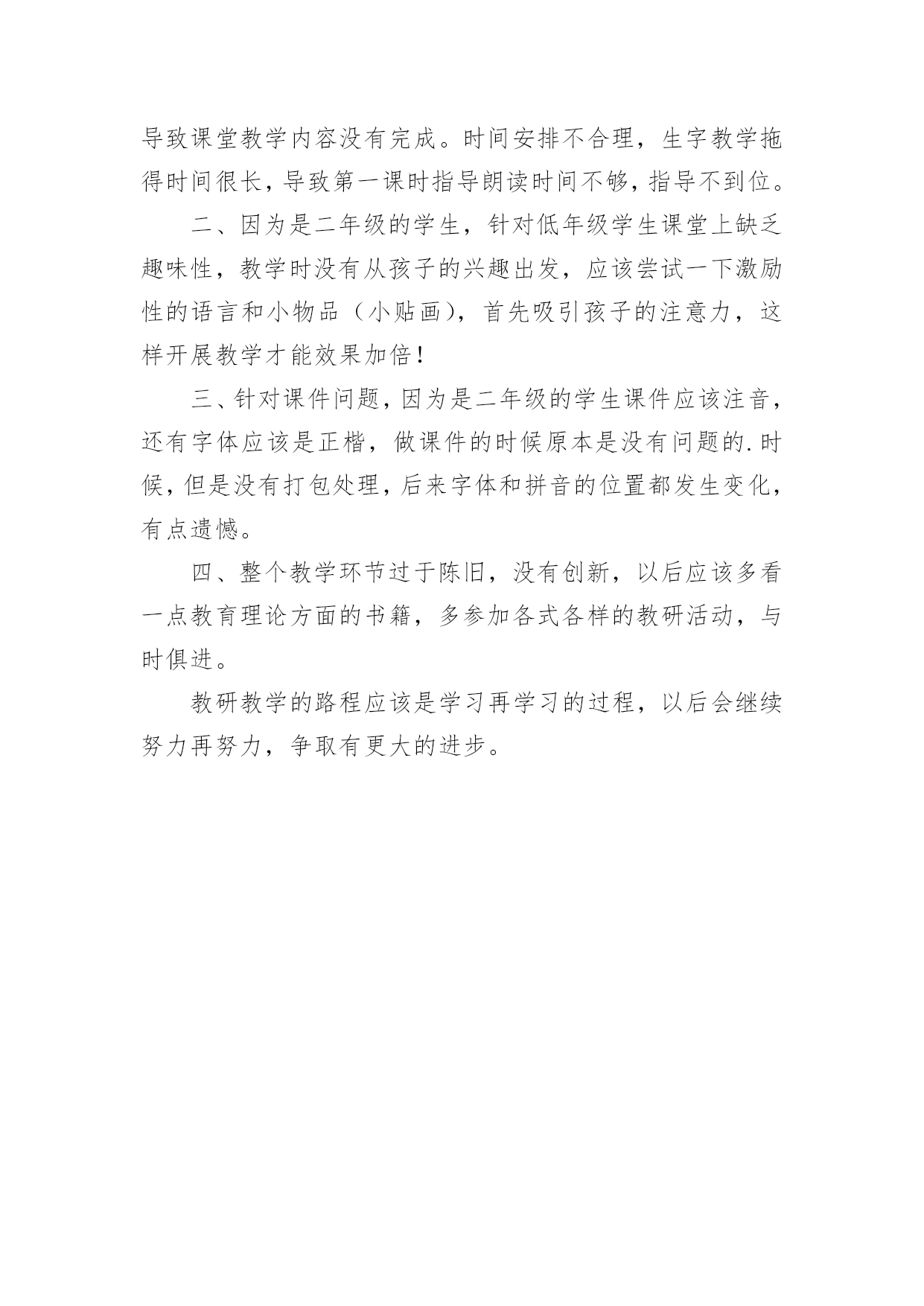 导致课堂教学内容没有完成。时间安排不合理，生字教学拖得时间很长，导致第一课时指导朗读时间不够，指导不到位。

二、因为是二年级的学生，针对低年级学生课堂上缺乏趣味性，教学时没有从孩子的兴趣出发，应该尝试一下激励性的语言和小物品（小贴画），首先吸引孩子的注意力，这样开展教学才能效果加倍！

三、针对课件问题，因为是二年级的学生课件应该注音，还有字体应该是正楷，做课件的时候原本是没有问题的.时候，但是没有打包处理，后来字体和拼音的位置都发生变化，有点遗憾。

四、整个教学环节过于陈旧，没有创新，以后应该多看一点教育理论方面的书籍，多参加各式各样的教研活动，与时俱进。

教研教学的路程应该是学习再学习的过程，以后会继续努力再努力，争取有更大的进步。